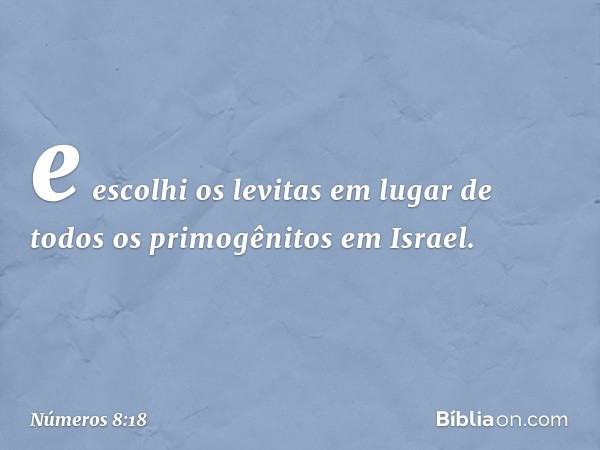 e escolhi os levitas em lugar de todos os primogênitos em Israel.

Números 8:18

Bíbliaon.com